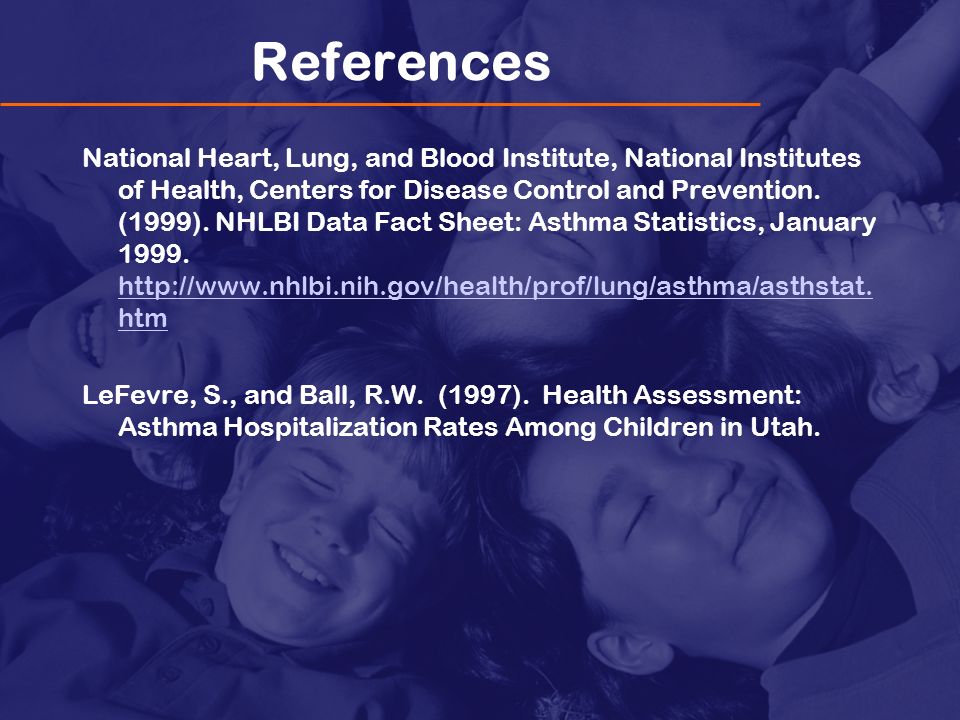 References

National Heart, Lung, and Blood Institute, National Institutes of Health, Centers for Disease Control and Prevention. (1999). NHLBI Data Fact Sheet: Asthma Statistics, January 1999. http://www.nhlbi.nih.gov/health/prof/lung/asthma/asthstat.htm

LeFevre, S., and Ball, R.W. (1997). Health Assessment: Asthma Hospitalization Rates Among Children in Utah.